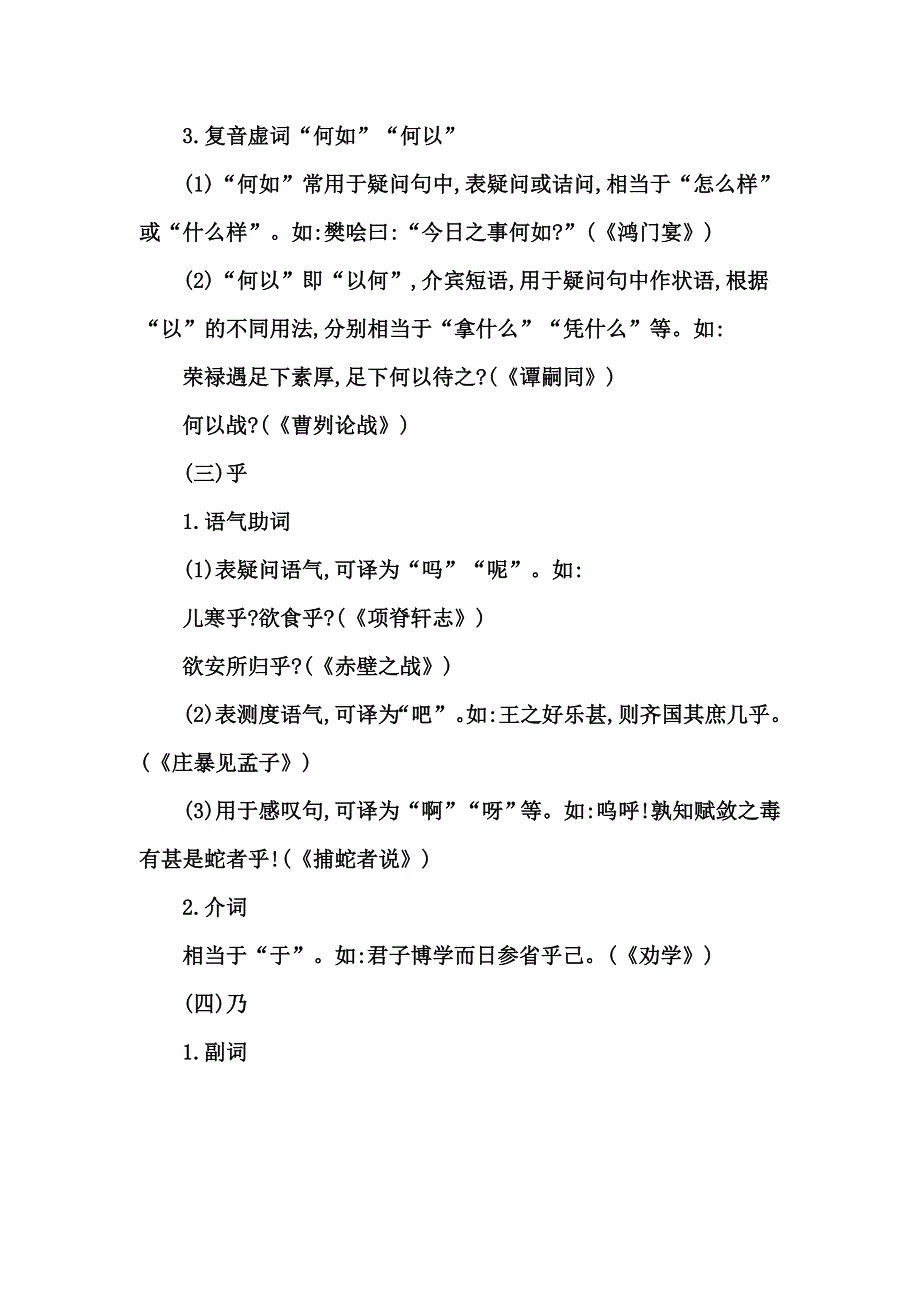 3.复音虚词“何如”“何以”

(1)“何如”常用于疑问句中,表疑问或诘问,相当于“怎么样”或“什么样”。如:樊哙曰:“今日之事何如?”(《鸿门宴》)

(2)“何以”即“以何”,介宾短语,用于疑问句中作状语,根据“以”的不同用法,分别相当于“拿什么”“凭什么”等。如:

荣禄遇足下素厚,足下何以待之?(《谭嗣同》)

何以战?(《曹刿论战》)

(三)乎

1.语气助词

(1)表疑问语气,可译为“吗”“呢”。如:

儿寒乎?欲食乎?(《项脊轩志》)

欲安所归乎?(《赤壁之战》)

(2)表测度语气,可译为“吧”。如:王之好乐甚,则齐国其庶几乎。(《庄暴见孟子》)

(3)用于感叹句,可译为“啊”“呀”等。如:呜呼!孰知赋敛之毒有甚是蛇者乎!(《捕蛇者说》)

2.介词

相当于“于”。如:君子博学而日参省乎己。(《劝学》)

(四)乃

1.副词